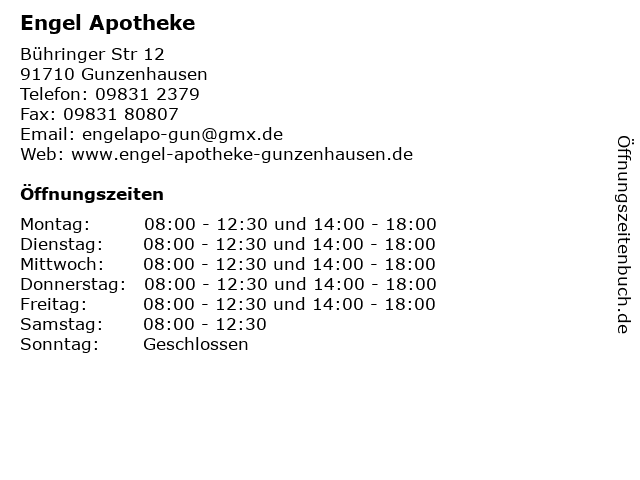 Engel Apotheke

Bühringer Str 12
91710 Gunzenhausen
Telefon: 09831 2379
Fax: 09831 80807
Email: engelapo-gun@gmx.de
Web: www.engel-apotheke-gunzenhausen.de

Öffnungszeiten

Montag: 08:00 - 12:30 und 14:00 - 18:00
Dienstag: 08:00 - 12:30 und 14:00 - 18:00
Mittwoch: 08:00 - 12:30 und 14:00 - 18:00
Donnerstag: 08:00 - 12:30 und 14:00 - 18:00
Freitag: 08:00 - 12:30 und 14:00 - 18:00
Samstag: 08:00 - 12:30
Sonntag: Geschlossen

Öffnungszeitenbuch.de